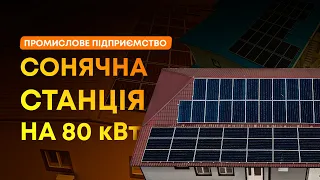 ПРОМИСЛОВЕ ПІДПРИЄМСТВО

СОНЯЧНА СТАНЦІЯ НА 80 кВт